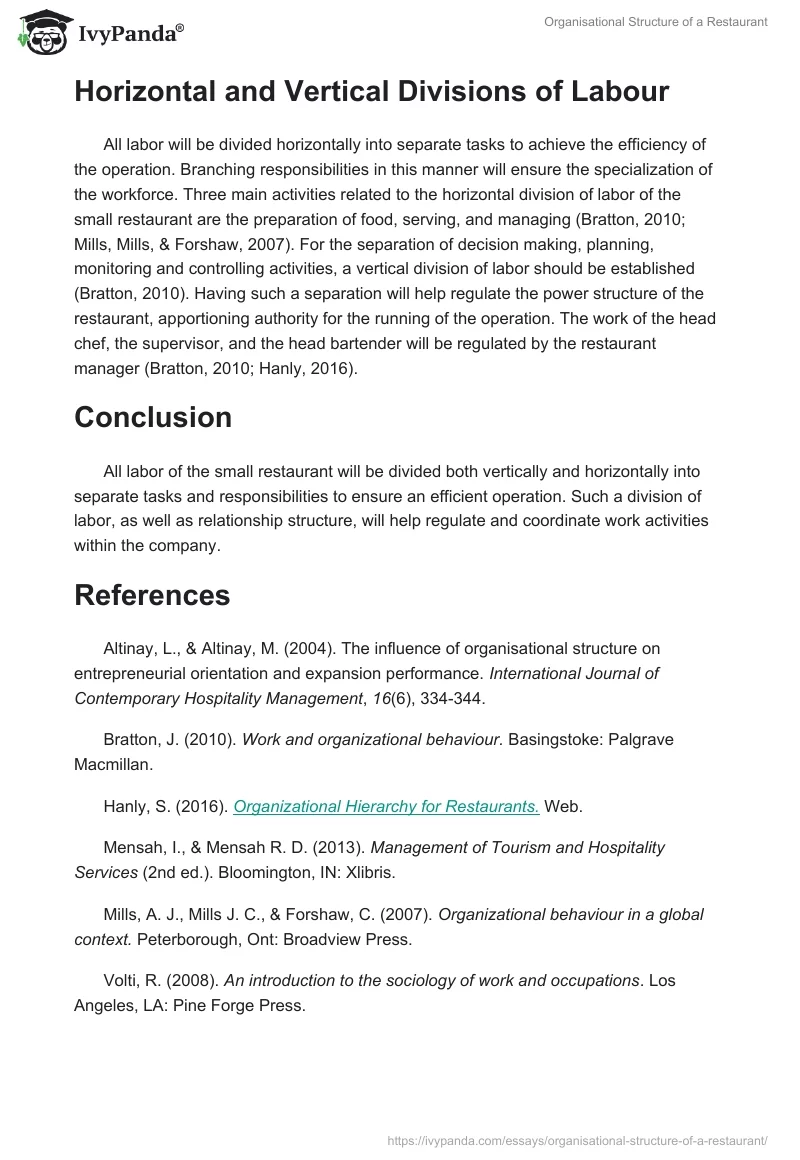 IvyPanda®

Organisational Structure of a Restaurant

Horizontal and Vertical Divisions of Labour

All labor will be divided horizontally into separate tasks to achieve the efficiency of the operation. Branching responsibilities in this manner will ensure the specialization of the workforce. Three main activities related to the horizontal division of labor of the small restaurant are the preparation of food, serving, and managing (Bratton, 2010; Mills, Mills, & Forshaw, 2007). For the separation of decision making, planning, monitoring and controlling activities, a vertical division of labor should be established (Bratton, 2010). Having such a separation will help regulate the power structure of the restaurant, apportioning authority for the running of the operation. The work of the head chef, the supervisor, and the head bartender will be regulated by the restaurant manager (Bratton, 2010; Hanly, 2016).

Conclusion

All labor of the small restaurant will be divided both vertically and horizontally into separate tasks and responsibilities to ensure an efficient operation. Such a division of labor, as well as relationship structure, will help regulate and coordinate work activities within the company.

References

Altinay, L., & Altinay, M. (2004). The influence of organisational structure on entrepreneurial orientation and expansion performance. International Journal of Contemporary Hospitality Management, 16(6), 334-344.

Bratton, J. (2010). Work and organizational behaviour. Basingstoke: Palgrave Macmillan.

Hanly, S. (2016). Organizational Hierarchy for Restaurants. Web.

Mensah, I., & Mensah R. D. (2013). Management of Tourism and Hospitality Services (2nd ed.). Bloomington, IN: Xlibris.

Mills, A. J., Mills J. C., & Forshaw, C. (2007). Organizational behaviour in a global context. Peterborough, Ont: Broadview Press.

Volti, R. (2008). An introduction to the sociology of work and occupations. Los Angeles, LA: Pine Forge Press.

https://ivypanda.com/essays/organisational-structure-of-a-restaurant/